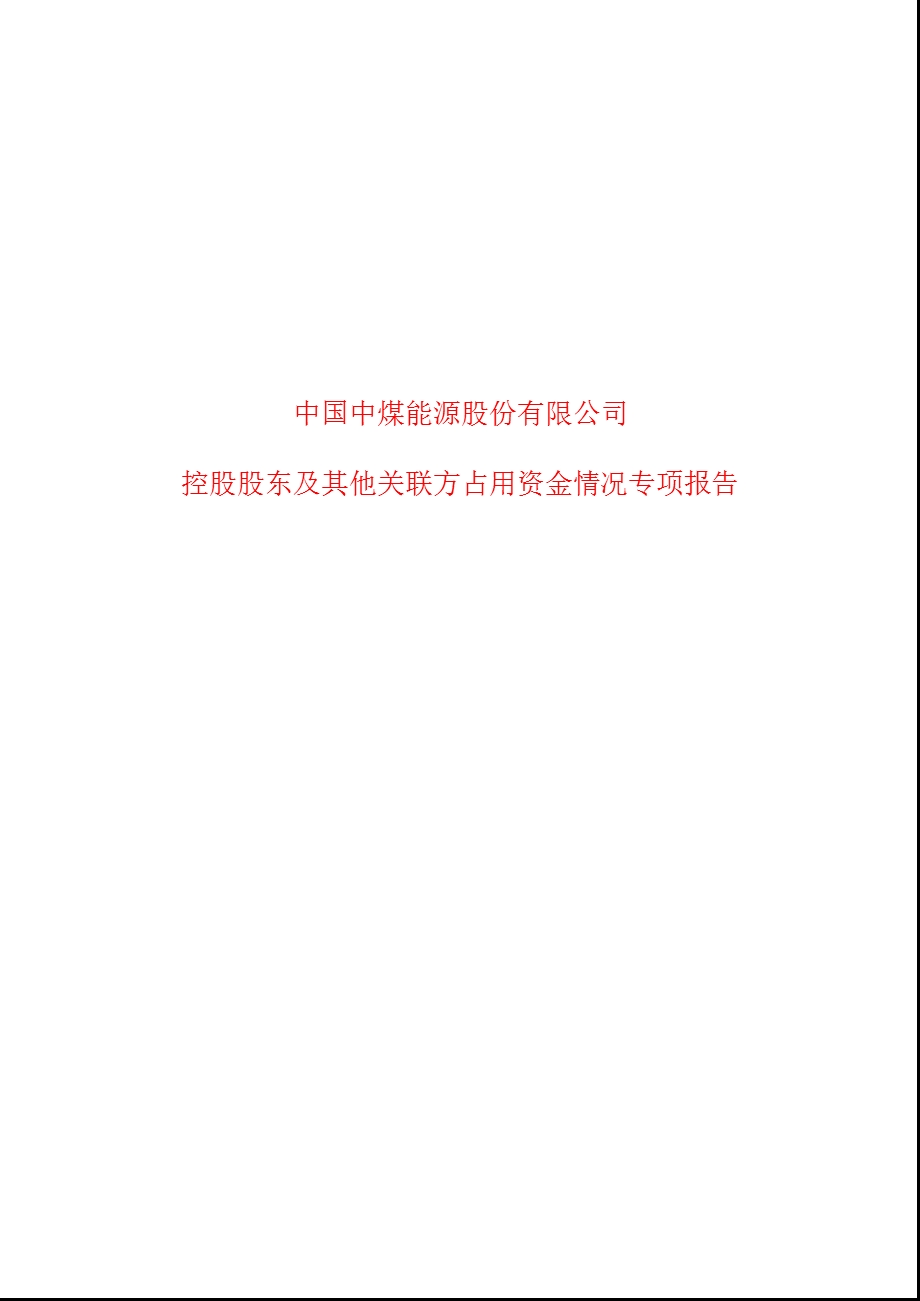 中国中煤能源股份有限公司

控股股东及其他关联方占用资金情况专项报告